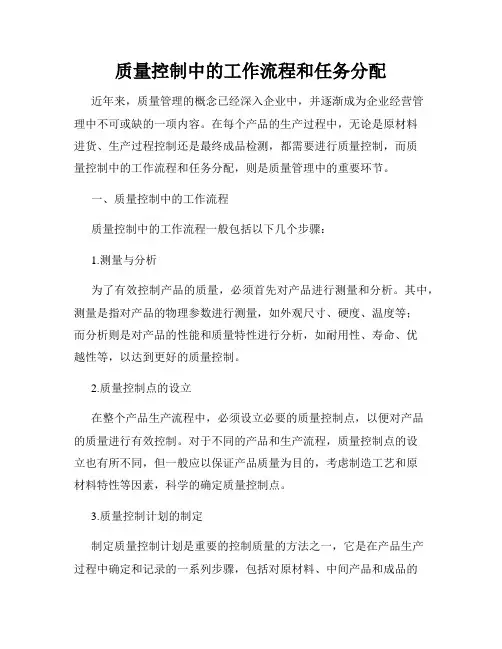 质量控制中的工作流程和任务分配

近年来，质量管理的概念已经深入企业中，并逐渐成为企业经营管理中不可或缺的一项内容。在每个产品的生产过程中，无论是原材料进货、生产过程控制还是最终成品检测，都需要进行质量控制，而质量控制中的工作流程和任务分配，则是质量管理中的重要环节。

一、质量控制中的工作流程

质量控制中的工作流程一般包括以下几个步骤：

1.测量与分析

为了有效控制产品的质量，必须首先对产品进行测量和分析。其中，测量是指对产品的物理参数进行测量，如外观尺寸、硬度、温度等；而分析则是对产品的性能和质量特性进行分析，如耐用性、寿命、优越性等，以达到更好的质量控制。

2.质量控制点的设立

在整个产品生产流程中，必须设立必要的质量控制点，以便对产品的质量进行有效控制。对于不同的产品和生产流程，质量控制点的设立也有所不同，但一般应以保证产品质量为目的，考虑制造工艺和原材料特性等因素，科学的确定质量控制点。

3.质量控制计划的制定

制定质量控制计划是重要的控制质量的方法之一，它是在产品生产过程中确定和记录的一系列步骤，包括对原材料、中间产品和成品的